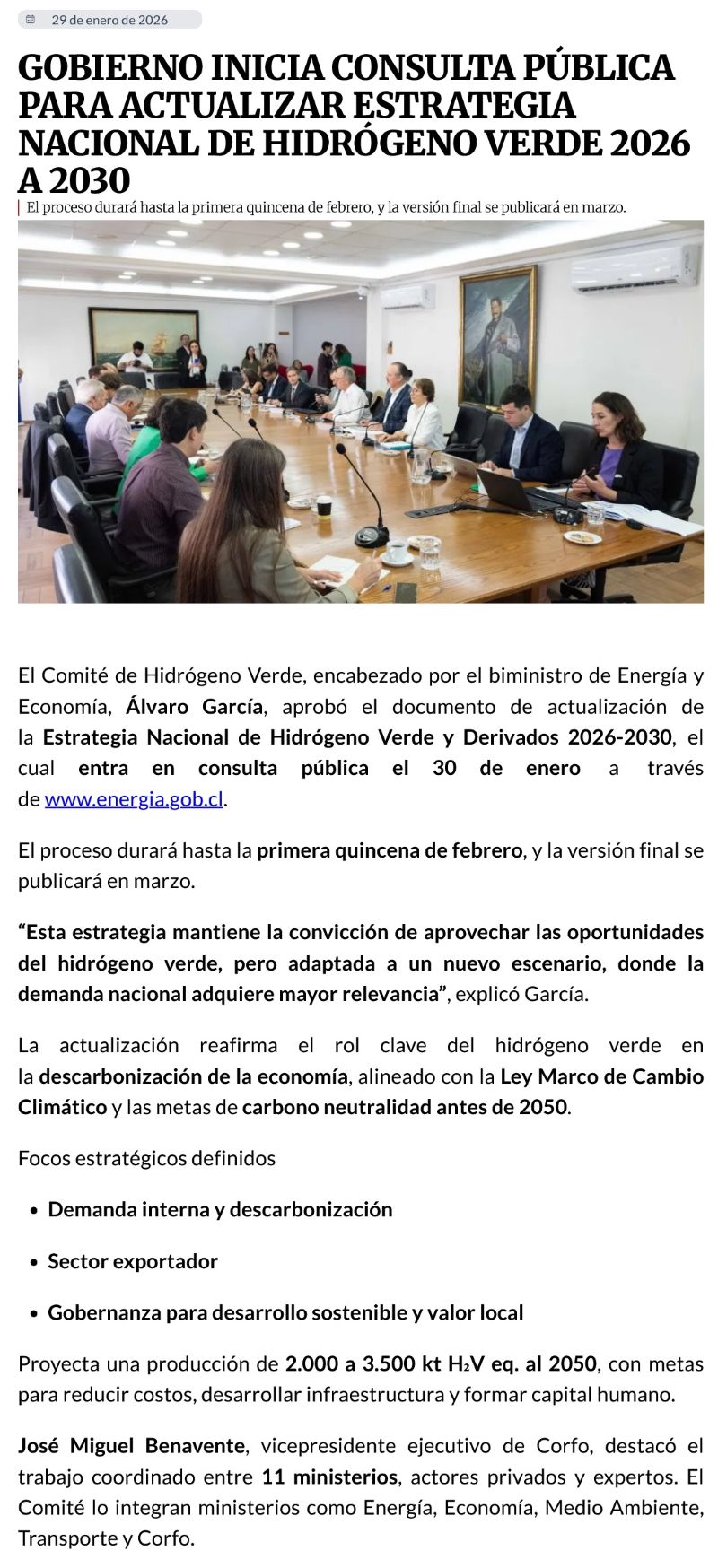 29 de enero de 2026

GOBIERNO INICIA CONSULTA PÚBLICA PARA ACTUALIZAR ESTRATEGIA NACIONAL DE HIDRÓGENO VERDE 2026 A 2030

El proceso durará hasta la primera quincena de febrero, y la versión final se publicará en marzo.

El Comité de Hidrógeno Verde, encabezado por el biministro de Energía y Economía, Álvaro García, aprobó el documento de actualización de la Estrategia Nacional de Hidrógeno Verde y Derivados 2026-2030, el cual entra en consulta pública el 30 de enero a través de www.energia.gob.cl.

El proceso durará hasta la primera quincena de febrero, y la versión final se publicará en marzo.

"Esta estrategia mantiene la convicción de aprovechar las oportunidades del hidrógeno verde, pero adaptada a un nuevo escenario, donde la demanda nacional adquiere mayor relevancia", explicó García.

La actualización reafirma el rol clave del hidrógeno verde en la descarbonización de la economía, alineado con la Ley Marco de Cambio Climático y las metas de carbono neutralidad antes de 2050.

Focos estratégicos definidos

• Demanda interna y descarbonización

• Sector exportador

• Gobernanza para desarrollo sostenible y valor local

Proyecta una producción de 2.000 a 3.500 kt $H_2V$ eq. al 2050, con metas para reducir costos, desarrollar infraestructura y formar capital humano.

José Miguel Benavente, vicepresidente ejecutivo de Corfo, destacó el trabajo coordinado entre 11 ministerios, actores privados y expertos. El Comité lo integran ministerios como Energía, Economía, Medio Ambiente, Transporte y Corfo.